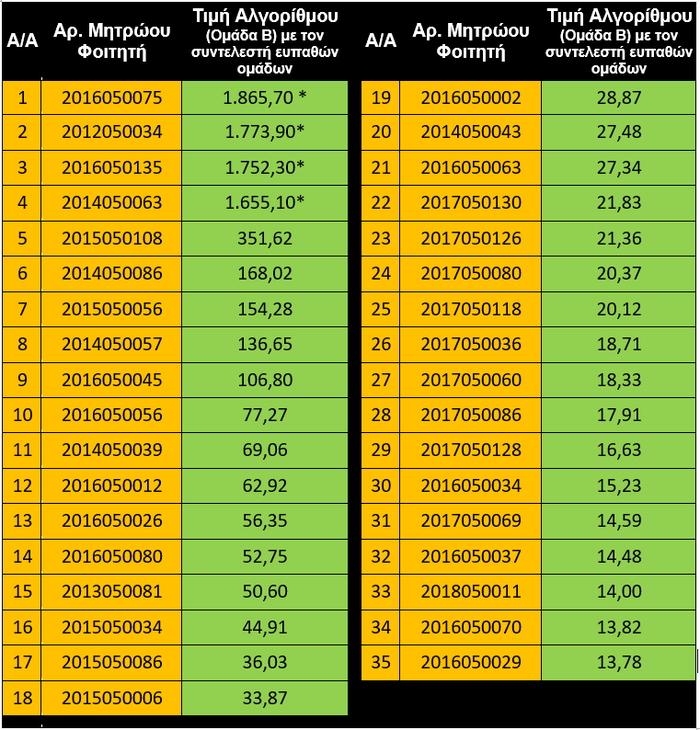 | Α/Α | Αρ. Μητρώου Φοιτητή | Τιμή Αλγορίθμου (Ομάδα Β) με τον συντελεστή ευπαθών ομάδων |
|---|---|---|
| 1 | 2016050075 | 1.865,70 * |
| 2 | 2012050034 | 1.773,90* |
| 3 | 2016050135 | 1.752,30* |
| 4 | 2014050063 | 1.655,10* |
| 5 | 2015050108 | 351,62 |
| 6 | 2014050086 | 168,02 |
| 7 | 2015050056 | 154,28 |
| 8 | 2014050057 | 136,65 |
| 9 | 2016050045 | 106,80 |
| 10 | 2016050056 | 77,27 |
| 11 | 2014050039 | 69,06 |
| 12 | 2016050012 | 62,92 |
| 13 | 2016050026 | 56,35 |
| 14 | 2016050080 | 52,75 |
| 15 | 2013050081 | 50,60 |
| 16 | 2015050034 | 44,91 |
| 17 | 2015050086 | 36,03 |
| 18 | 2015050006 | 33,87 |

| Α/Α | Αρ. Μητρώου Φοιτητή | Τιμή Αλγορίθμου (Ομάδα Β) με τον συντελεστή ευπαθών ομάδων |
|---|---|---|
| 19 | 2016050002 | 28,87 |
| 20 | 2014050043 | 27,48 |
| 21 | 2016050063 | 27,34 |
| 22 | 2017050130 | 21,83 |
| 23 | 2017050126 | 21,36 |
| 24 | 2017050080 | 20,37 |
| 25 | 2017050118 | 20,12 |
| 26 | 2017050036 | 18,71 |
| 27 | 2017050060 | 18,33 |
| 28 | 2017050086 | 17,91 |
| 29 | 2017050128 | 16,63 |
| 30 | 2016050034 | 15,23 |
| 31 | 2017050069 | 14,59 |
| 32 | 2016050037 | 14,48 |
| 33 | 2018050011 | 14,00 |
| 34 | 2016050070 | 13,82 |
| 35 | 2016050029 | 13,78 |